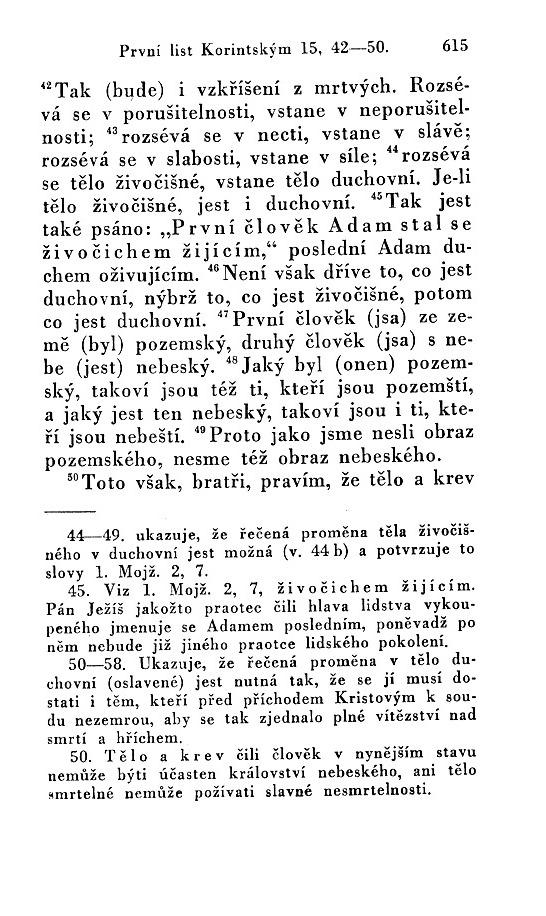 První list Korintským 15, 42—50. 615

$^{42}$Tak (bude) i vzkříšení z mrtvých. Rozsévá se v porušitelnosti, vstane v neporušitelnosti; $^{43}$rozsévá se v necti, vstane v slávě; rozsévá se v slabosti, vstane v síle; $^{44}$rozsévá se tělo živočišné, vstane tělo duchovní. Je-li tělo živočišné, jest i duchovní. $^{45}$Tak jest také psáno: „První člověk Adam stal se živočichem žijícím,“ poslední Adam duchem oživujícím. $^{46}$Není však dříve to, co jest duchovní, nýbrž to, co jest živočišné, potom co jest duchovní. $^{47}$První člověk (jsa) ze země (byl) pozemský, druhý člověk (jsa) s nebe (jest) nebeský. $^{48}$Jaký byl (onen) pozemský, takoví jsou též ti, kteří jsou pozemští, a jaký jest ten nebeský, takoví jsou i ti, kteří jsou nebeští. $^{49}$Proto jako jsme nesli obraz pozemského, nesme též obraz nebeského.

$^{50}$Toto však, bratři, pravím, že tělo a krev

44—49. ukazuje, že řečená proměna těla živočišného v duchovní jest možná (v. 44 b) a potvrzuje to slovy 1. Mojž. 2, 7.

45. Viz 1. Mojž. 2, 7, živočichem žijícím. Pán Ježíš jakožto praotec čili hlava lidstva vykoupeného jmenuje se Adamem posledním, poněvadž po něm nebude již jiného praotce lidského pokolení.

50—58. Ukazuje, že řečená proměna v tělo duchovní (oslavené) jest nutná tak, že se jí musí dostati i těm, kteří před příchodem Kristovým k soudu nezemrou, aby se tak zjednalo plné vítězství nad smrtí a hříchem.

50. Tělo a krev čili člověk v nynějším stavu nemůže býti účasten království nebeského, ani tělo smrtelné nemůže požívati slavné nesmrtelnosti.